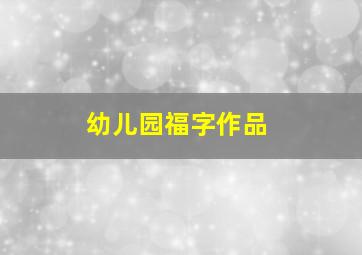 幼儿园福字作品